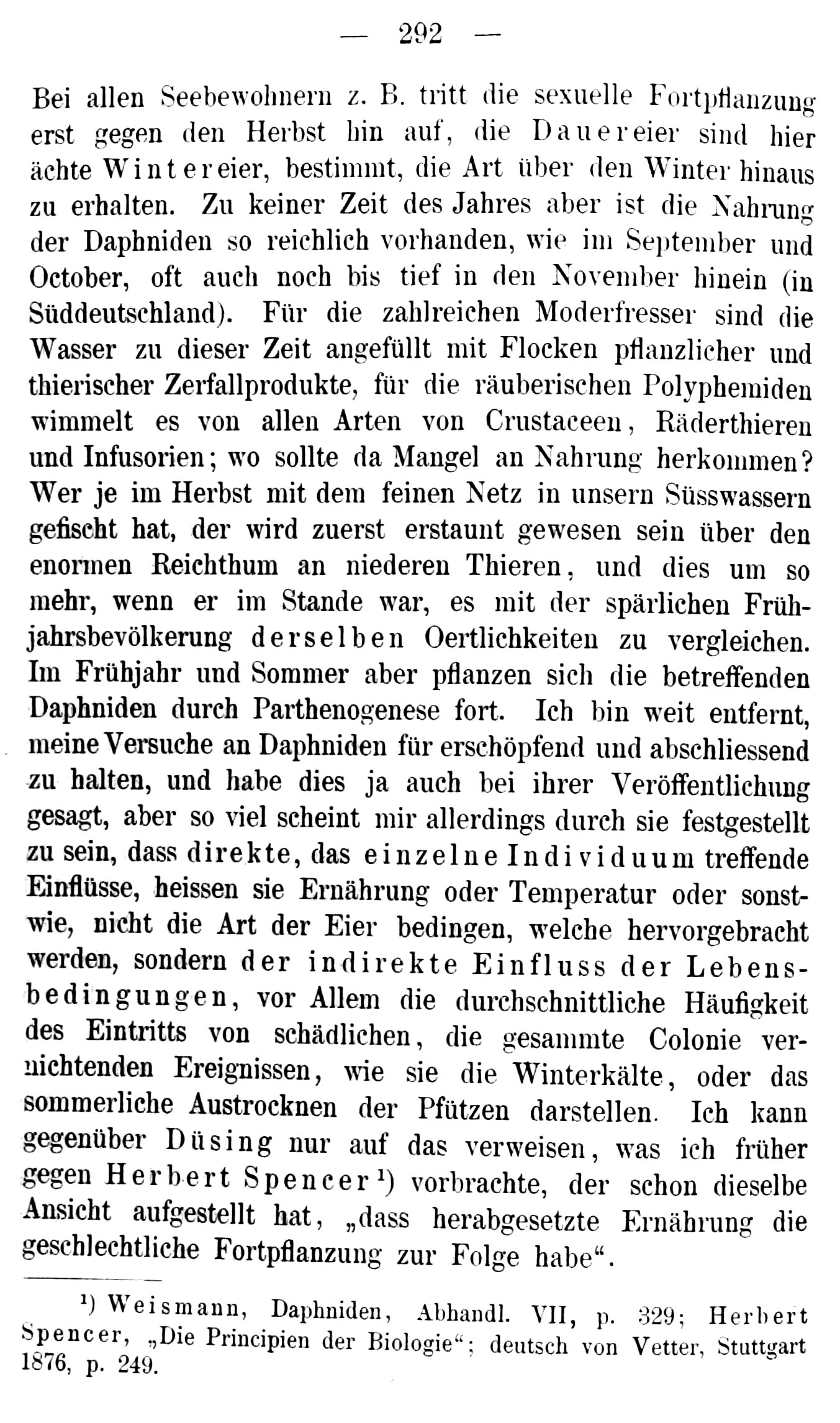 — 292 —

Bei allen Seebewohnern z. B. tritt die sexuelle Fortpflanzung erst gegen den Herbst hin auf, die Dauereier sind hier ächte Wintereier, bestimmt, die Art über den Winter hinaus zu erhalten. Zu keiner Zeit des Jahres aber ist die Nahrung der Daphniden so reichlich vorhanden, wie im September und October, oft auch noch bis tief in den November hinein (in Süddeutschland). Für die zahlreichen Moderfresser sind die Wasser zu dieser Zeit angefüllt mit Flocken pflanzlicher und thierischer Zerfallprodukte, für die räuberischen Polyphemiden wimmelt es von allen Arten von Crustaceen, Räderthieren und Infusorien; wo sollte da Mangel an Nahrung herkommen? Wer je im Herbst mit dem feinen Netz in unsern Süsswassern gefischt hat, der wird zuerst erstaunt gewesen sein über den enormen Reichthum an niederen Thieren, und dies um so mehr, wenn er im Stande war, es mit der spärlichen Frühjahrsbevölkerung derselben Oertlichkeiten zu vergleichen. Im Frühjahr und Sommer aber pflanzen sich die betreffenden Daphniden durch Parthenogenese fort. Ich bin weit entfernt, meine Versuche an Daphniden für erschöpfend und abschliessend zu halten, und habe dies ja auch bei ihrer Veröffentlichung gesagt, aber so viel scheint mir allerdings durch sie festgestellt zu sein, dass direkte, das einzelne Individuum treffende Einflüsse, heissen sie Ernährung oder Temperatur oder sonstwie, nicht die Art der Eier bedingen, welche hervorgebracht werden, sondern der indirekte Einfluss der Lebensbedingungen, vor Allem die durchschnittliche Häufigkeit des Eintritts von schädlichen, die gesammte Colonie vernichtenden Ereignissen, wie sie die Winterkälte, oder das sommerliche Austrocknen der Pfützen darstellen. Ich kann gegenüber Düsing nur auf das verweisen, was ich früher gegen Herbert Spencer ¹) vorbrachte, der schon dieselbe Ansicht aufgestellt hat, „dass herabgesetzte Ernährung die geschlechtliche Fortpflanzung zur Folge habe“.

¹) Weismann, Daphniden, Abhandl. VII, p. 329; Herbert Spencer, „Die Principien der Biologie“; deutsch von Vetter, Stuttgart 1876, p. 249.